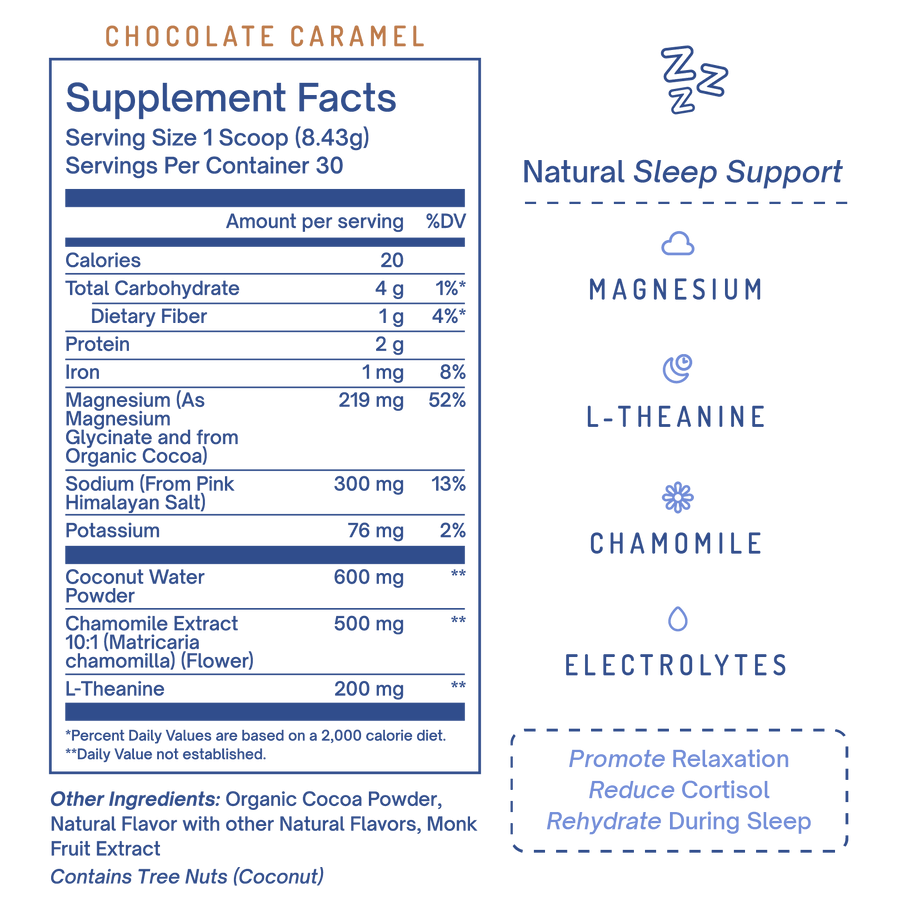 CHOCOLATE CARAMEL

Supplement Facts
Serving Size 1 Scoop (8.43g)
Servings Per Container 30

| | Amount per serving | %DV |
|---|---|---|
| Calories | 20 | |
| Total Carbohydrate | 4 g | 1%* |
| Dietary Fiber | 1 g | 4%* |
| Protein | 2 g | |
| Iron | 1 mg | 8% |
| Magnesium (As Magnesium Glycinate and from Organic Cocoa) | 219 mg | 52% |
| Sodium (From Pink Himalayan Salt) | 300 mg | 13% |
| Potassium | 76 mg | 2% |
| Coconut Water Powder | 600 mg | ** |
| Chamomile Extract 10:1 (Matricaria chamomilla) (Flower) | 500 mg | ** |
| L-Theanine | 200 mg | ** |

*Percent Daily Values are based on a 2,000 calorie diet.
**Daily Value not established.

Other Ingredients: Organic Cocoa Powder, Natural Flavor with other Natural Flavors, Monk Fruit Extract
Contains Tree Nuts (Coconut)

ZZZ

Natural Sleep Support

MAGNESIUM

L-THEANINE

CHAMOMILE

ELECTROLYTES

Promote Relaxation
Reduce Cortisol
Rehydrate During Sleep